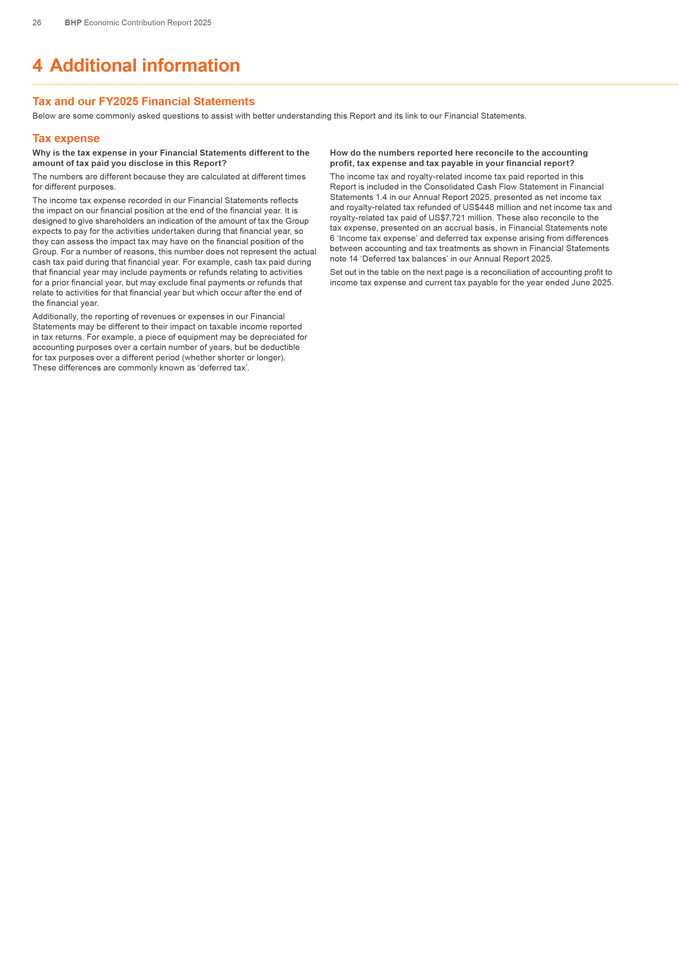 26 BHP Economic Contribution Report 2025

4 Additional information

Tax and our FY2025 Financial Statements

Below are some commonly asked questions to assist with better understanding this Report and its link to our Financial Statements.

Tax expense

Why is the tax expense in your Financial Statements different to the amount of tax paid you disclose in this Report?

The numbers are different because they are calculated at different times for different purposes.

The income tax expense recorded in our Financial Statements reflects the impact on our financial position at the end of the financial year. It is designed to give shareholders an indication of the amount of tax the Group expects to pay for the activities undertaken during that financial year, so they can assess the impact tax may have on the financial position of the Group. For a number of reasons, this number does not represent the actual cash tax paid during that financial year. For example, cash tax paid during that financial year may include payments or refunds relating to activities for a prior financial year, but may exclude final payments or refunds that relate to activities for that financial year but which occur after the end of the financial year.

Additionally, the reporting of revenues or expenses in our Financial Statements may be different to their impact on taxable income reported in tax returns. For example, a piece of equipment may be depreciated for accounting purposes over a certain number of years, but be deductible for tax purposes over a different period (whether shorter or longer). These differences are commonly known as 'deferred tax'.

How do the numbers reported here reconcile to the accounting profit, tax expense and tax payable in your financial report?

The income tax and royalty-related income tax paid reported in this Report is included in the Consolidated Cash Flow Statement in Financial Statements 1.4 in our Annual Report 2025, presented as net income tax and royalty-related tax refunded of US$448 million and net income tax and royalty-related tax paid of US$7,721 million. These also reconcile to the tax expense, presented on an accrual basis, in Financial Statements note 6 'Income tax expense' and deferred tax expense arising from differences between accounting and tax treatments as shown in Financial Statements note 14 'Deferred tax balances' in our Annual Report 2025.

Set out in the table on the next page is a reconciliation of accounting profit to income tax expense and current tax payable for the year ended June 2025.